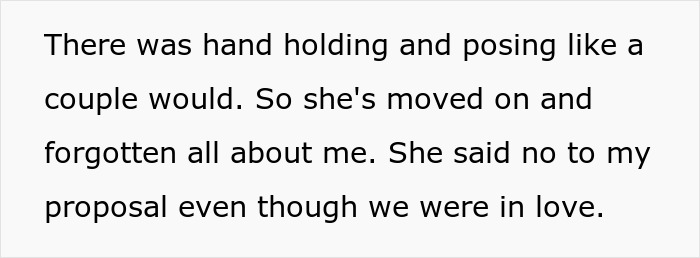 There was hand holding and posing like a couple would. So she's moved on and forgotten all about me. She said no to my proposal even though we were in love.